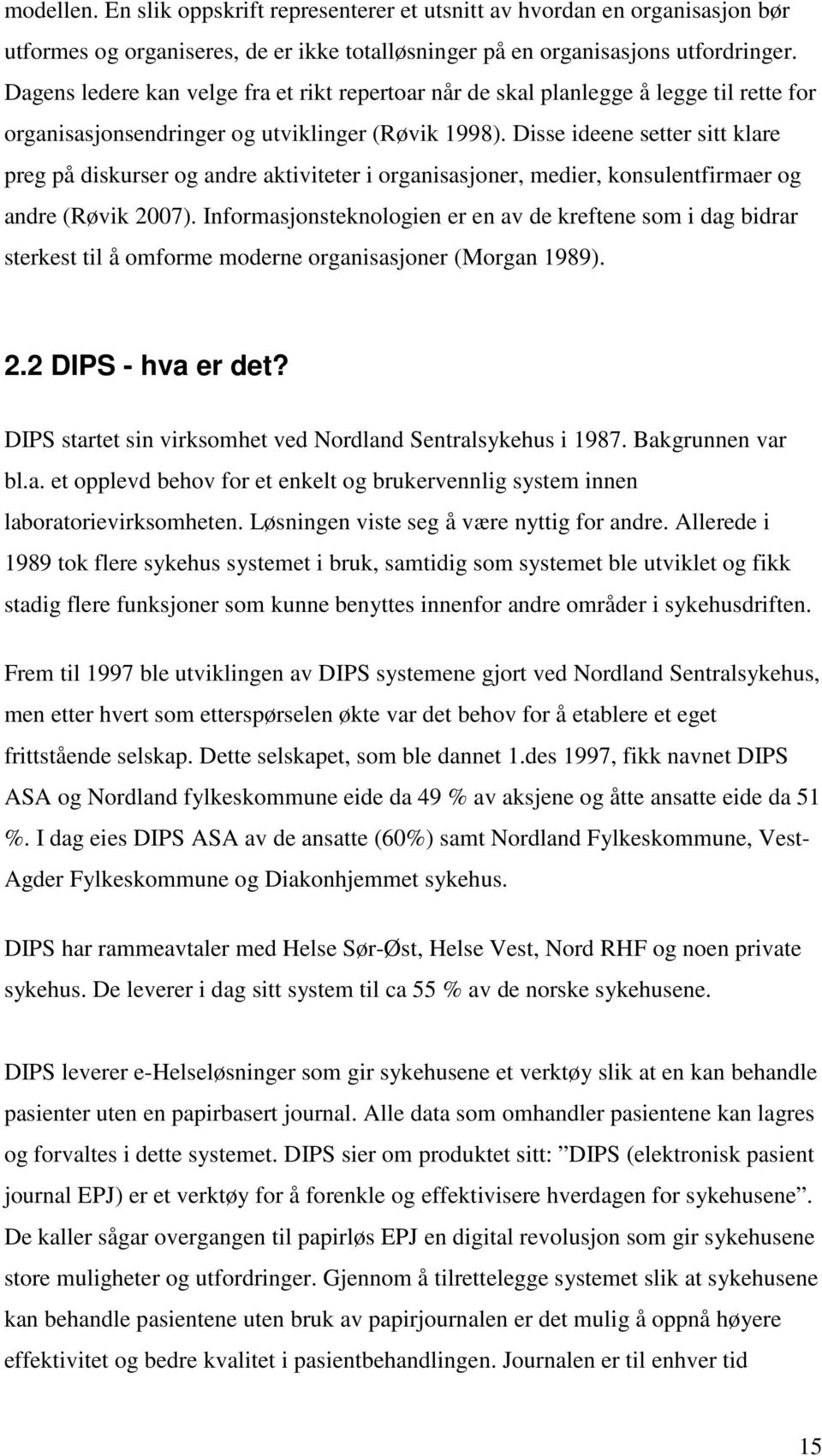 modellen. En slik oppskrift representerer et utsnitt av hvordan en organisasjon bør utformes og organiseres, de er ikke totalløsninger på en organisasjons utfordringer. Dagens ledere kan velge fra et rikt repertoar når de skal planlegge å legge til rette for organisasjonsendringer og utviklinger (Røvik 1998). Disse ideene setter sitt klare preg på diskurser og andre aktiviteter i organisasjoner, medier, konsulentfirmaer og andre (Røvik 2007). Informasjonsteknologien er en av de kreftene som i dag bidrar sterkest til å omforme moderne organisasjoner (Morgan 1989).

2.2 DIPS - hva er det?

DIPS startet sin virksomhet ved Nordland Sentralsykehus i 1987. Bakgrunnen var bl.a. et opplevd behov for et enkelt og brukervennlig system innen laboratorievirksomheten. Løsningen viste seg å være nyttig for andre. Allerede i 1989 tok flere sykehus systemet i bruk, samtidig som systemet ble utviklet og fikk stadig flere funksjoner som kunne benyttes innenfor andre områder i sykehusdriften.

Frem til 1997 ble utviklingen av DIPS systemene gjort ved Nordland Sentralsykehus, men etter hvert som etterspørselen økte var det behov for å etablere et eget frittstående selskap. Dette selskapet, som ble dannet 1.des 1997, fikk navnet DIPS ASA og Nordland fylkeskommune eide da 49 % av aksjene og åtte ansatte eide da 51 %. I dag eies DIPS ASA av de ansatte (60%) samt Nordland Fylkeskommune, Vest-Agder Fylkeskommune og Diakonhjemmet sykehus.

DIPS har rammeavtaler med Helse Sør-Øst, Helse Vest, Nord RHF og noen private sykehus. De leverer i dag sitt system til ca 55 % av de norske sykehusene.

DIPS leverer e-Helseløsninger som gir sykehusene et verktøy slik at en kan behandle pasienter uten en papirbasert journal. Alle data som omhandler pasientene kan lagres og forvaltes i dette systemet. DIPS sier om produktet sitt: ”DIPS (elektronisk pasient journal EPJ) er et verktøy for å forenkle og effektivisere hverdagen for sykehusene”. De kaller sågar overgangen til papirløs EPJ en digital revolusjon som gir sykehusene store muligheter og utfordringer. Gjennom å tilrettelegge systemet slik at sykehusene kan behandle pasientene uten bruk av papirjournalen er det mulig å oppnå høyere effektivitet og bedre kvalitet i pasientbehandlingen. Journalen er til enhver tid

15